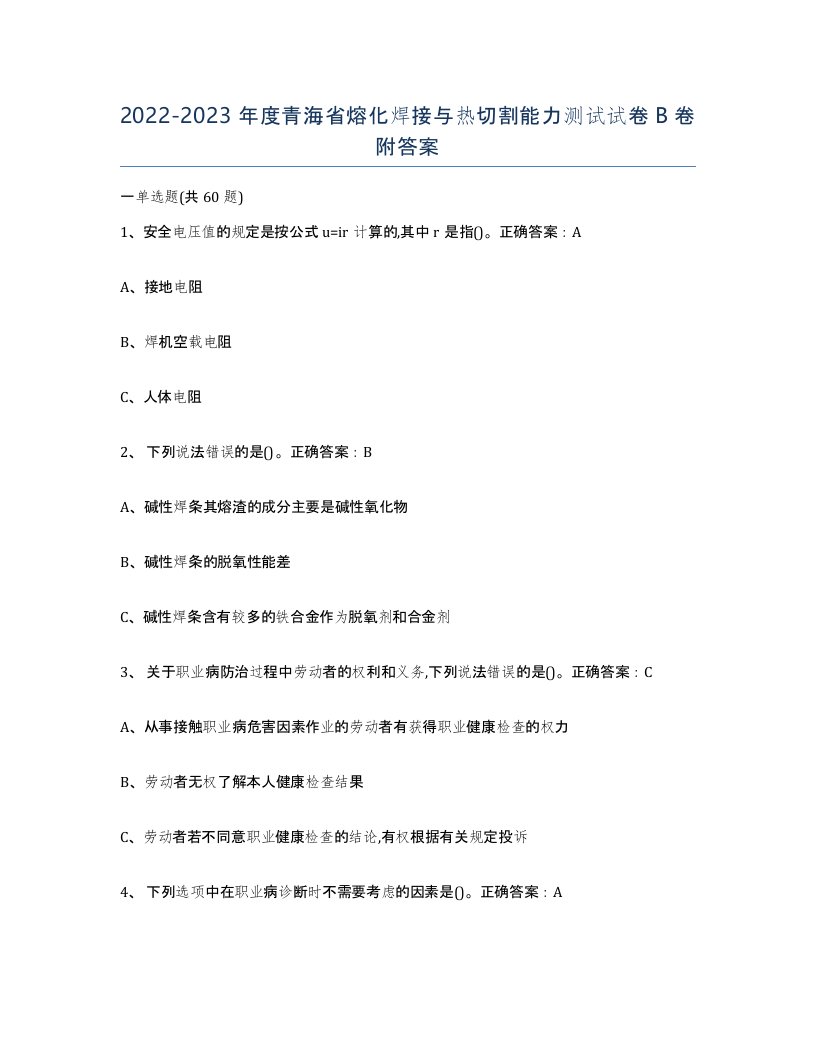 2022-2023 年度青海省熔化焊接与热切割能力测试试卷 B 卷附答案

一单选题(共 60 题)

1、安全电压值的规定是按公式 u=ir 计算的,其中 r 是指()。正确答案：A

A、接地电阻

B、焊机空载电阻

C、人体电阻

2、 下列说法错误的是()。正确答案：B

A、碱性焊条其熔渣的成分主要是碱性氧化物

B、碱性焊条的脱氧性能差

C、碱性焊条含有较多的铁合金作为脱氧剂和合金剂

3、 关于职业病防治过程中劳动者的权利和义务,下列说法错误的是()。正确答案：C

A、从事接触职业病危害因素作业的劳动者有获得职业健康检查的权力

B、劳动者无权了解本人健康检查结果

C、劳动者若不同意职业健康检查的结论,有权根据有关规定投诉

4、 下列选项中在职业病诊断时不需要考虑的因素是()。正确答案：A